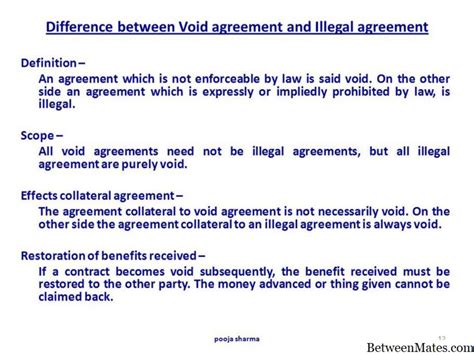 Difference between Void agreement and Illegal agreement

Definition –
An agreement which is not enforceable by law is said void. On the other side an agreement which is expressly or impliedly prohibited by law, is illegal.

Scope –
All void agreements need not be illegal agreements, but all illegal agreement are purely void.

Effects collateral agreement –
The agreement collateral to void agreement is not necessarily void. On the other side the agreement collateral to an illegal agreement is always void.

Restoration of benefits received –
If a contract becomes void subsequently, the benefit received must be restored to the other party. The money advanced or thing given cannot be claimed back.

pooja sharma

13

BetweenMates.com